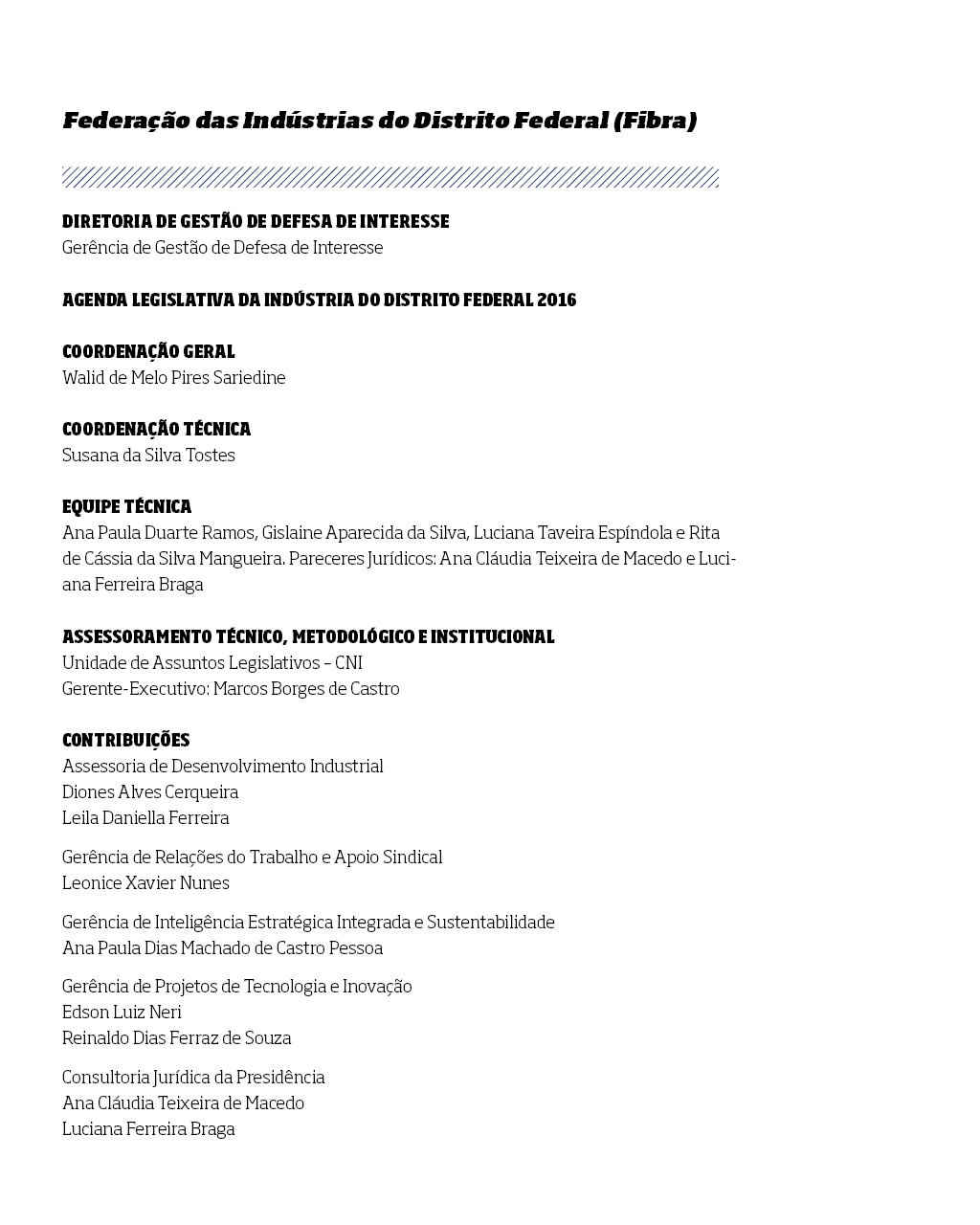 Federação das Indústrias do Distrito Federal (Fibra)

DIRETORIA DE GESTÃO DE DEFESA DE INTERESSE
Gerência de Gestão de Defesa de Interesse

AGENDA LEGISLATIVA DA INDÚSTRIA DO DISTRITO FEDERAL 2016

COORDENAÇÃO GERAL
Walid de Melo Pires Sariedine

COORDENAÇÃO TÉCNICA
Susana da Silva Tostes

EQUIPE TÉCNICA
Ana Paula Duarte Ramos, Gislaine Aparecida da Silva, Luciana Taveira Espíndola e Rita de Cássia da Silva Mangueira. Pareceres Jurídicos: Ana Cláudia Teixeira de Macedo e Luciana Ferreira Braga

ASSESSORAMENTO TÉCNICO, METODOLÓGICO E INSTITUCIONAL
Unidade de Assuntos Legislativos – CNI
Gerente-Executivo: Marcos Borges de Castro

CONTRIBUIÇÕES
Assessoria de Desenvolvimento Industrial
Diones Alves Cerqueira
Leila Daniella Ferreira

Gerência de Relações do Trabalho e Apoio Sindical
Leonice Xavier Nunes

Gerência de Inteligência Estratégica Integrada e Sustentabilidade
Ana Paula Dias Machado de Castro Pessoa

Gerência de Projetos de Tecnologia e Inovação
Edson Luiz Neri
Reinaldo Dias Ferraz de Souza

Consultoria Jurídica da Presidência
Ana Cláudia Teixeira de Macedo
Luciana Ferreira Braga